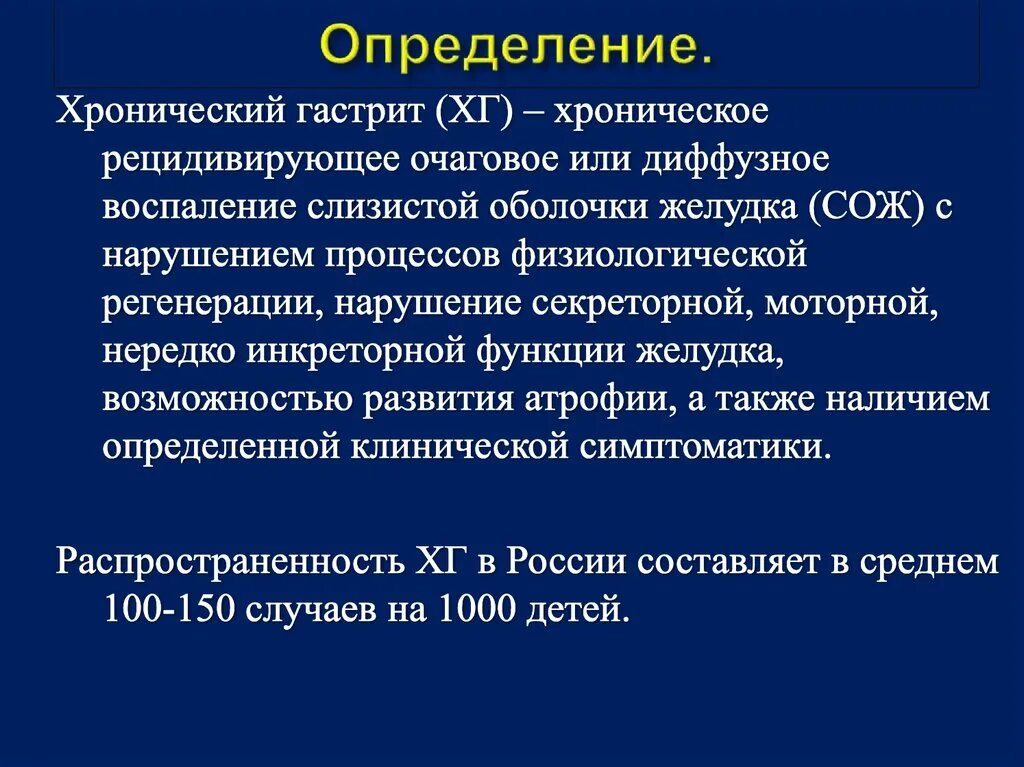 Определение.

Хронический гастрит (ХГ) – хроническое рецидивирующее очаговое или диффузное воспаление слизистой оболочки желудка (СОЖ) с нарушением процессов физиологической регенерации, нарушение секреторной, моторной, нередко инкреторной функции желудка, возможностью развития атрофии, а также наличием определенной клинической симптоматики.

Распространенность ХГ в России составляет в среднем 100-150 случаев на 1000 детей.